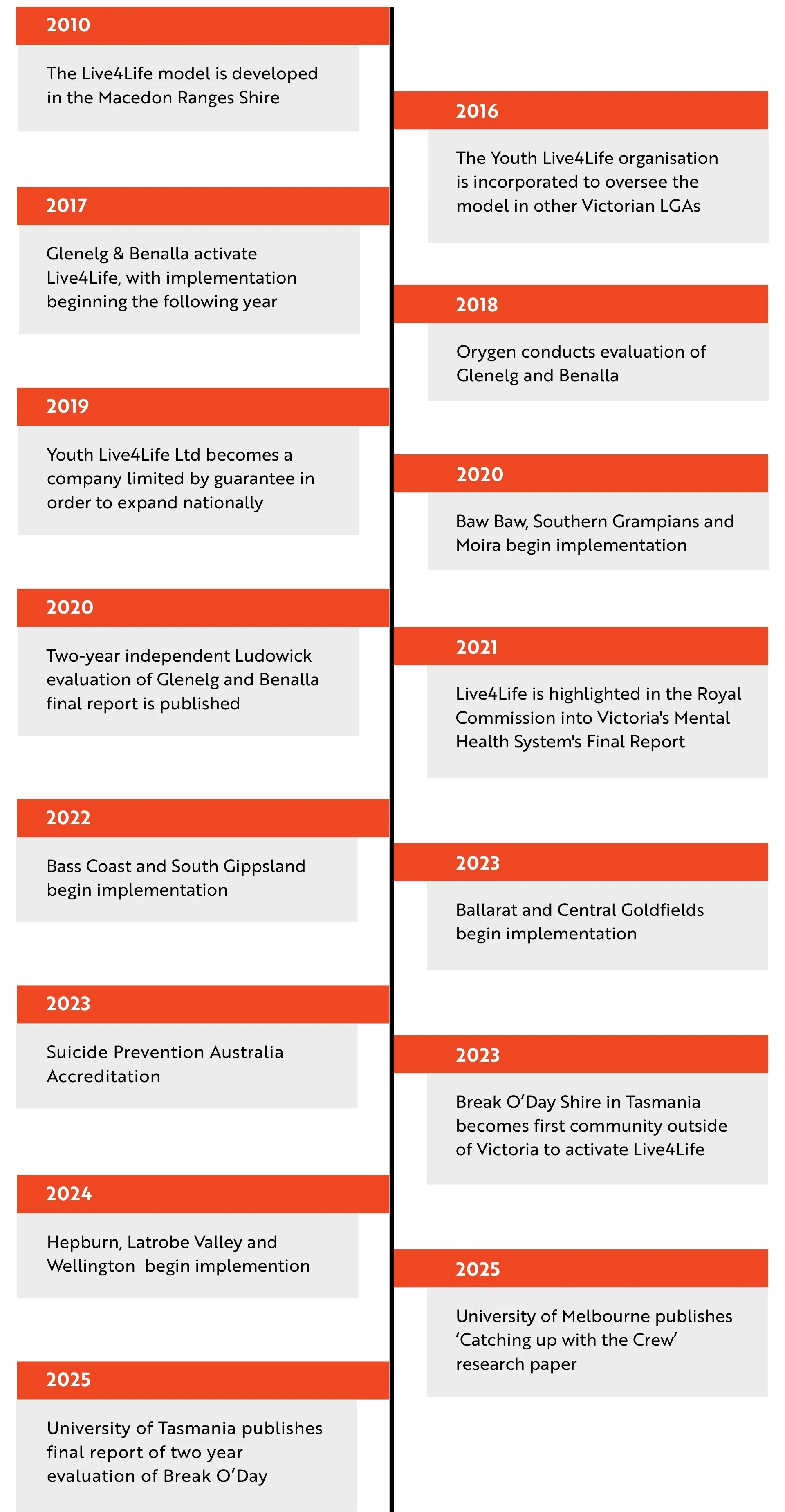 2010

The Live4Life model is developed in the Macedon Ranges Shire

2016

The Youth Live4Life organisation is incorporated to oversee the model in other Victorian LGAs

2017

Glenelg & Benalla activate Live4Life, with implementation beginning the following year

2018

Orygen conducts evaluation of Glenelg and Benalla

2019

Youth Live4Life Ltd becomes a company limited by guarantee in order to expand nationally

2020

Baw Baw, Southern Grampians and Moira begin implementation

2020

Two-year independent Ludowick evaluation of Glenelg and Benalla final report is published

2021

Live4Life is highlighted in the Royal Commission into Victoria's Mental Health System's Final Report

2022

Bass Coast and South Gippsland begin implementation

2023

Ballarat and Central Goldfields begin implementation

2023

Suicide Prevention Australia Accreditation

2023

Break O'Day Shire in Tasmania becomes first community outside of Victoria to activate Live4Life

2024

Hepburn, Latrobe Valley and Wellington begin implemention

2025

University of Melbourne publishes 'Catching up with the Crew' research paper

2025

University of Tasmania publishes final report of two year evaluation of Break O'Day